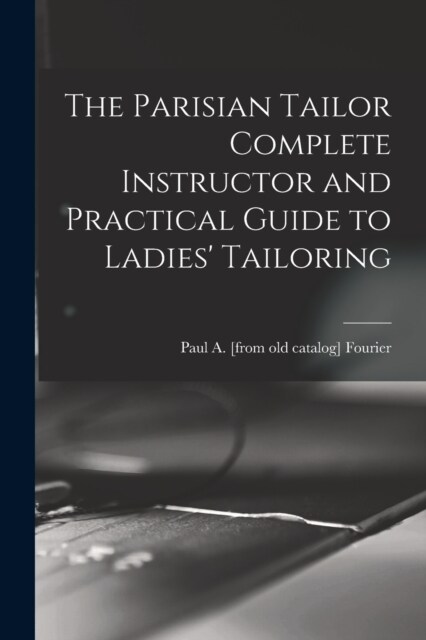 The Parisian Tailor Complete Instructor and Practical Guide to Ladies' Tailoring

Paul A. [from old catalog] Fourier